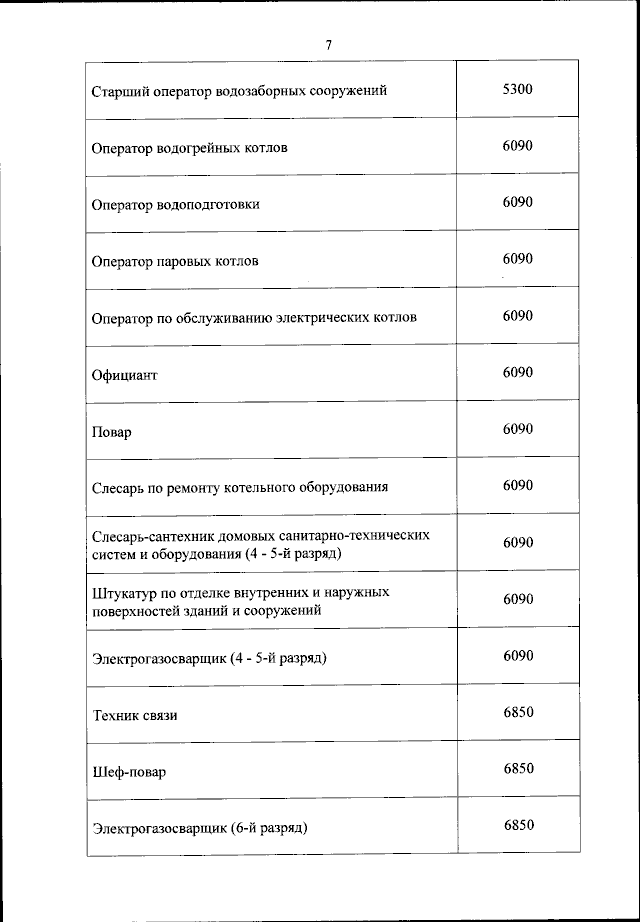 7

| | |
|---|---|
| Старший оператор водозаборных сооружений | 5300 |
| Оператор водогрейных котлов | 6090 |
| Оператор водоподготовки | 6090 |
| Оператор паровых котлов | 6090 |
| Оператор по обслуживанию электрических котлов | 6090 |
| Официант | 6090 |
| Повар | 6090 |
| Слесарь по ремонту котельного оборудования | 6090 |
| Слесарь-сантехник домовых санитарно-технических систем и оборудования (4 - 5-й разряд) | 6090 |
| Штукатур по отделке внутренних и наружных поверхностей зданий и сооружений | 6090 |
| Электрогазосварщик (4 - 5-й разряд) | 6090 |
| Техник связи | 6850 |
| Шеф-повар | 6850 |
| Электрогазосварщик (6-й разряд) | 6850 |